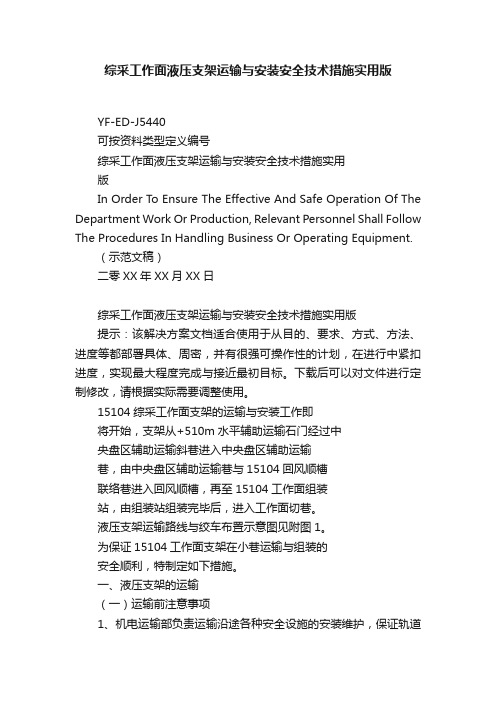 综采工作面液压支架运输与安装安全技术措施实用版

YF-ED-J5440
可按资料类型定义编号
综采工作面液压支架运输与安装安全技术措施实用版
In Order To Ensure The Effective And Safe Operation Of The Department Work Or Production, Relevant Personnel Shall Follow The Procedures In Handling Business Or Operating Equipment.
（示范文稿）
二零 XX 年 XX 月 XX 日

综采工作面液压支架运输与安装安全技术措施实用版
提示：该解决方案文档适合使用于从目的、要求、方式、方法、进度等都部署具体、周密，并有很强可操作性的计划，在进行中紧扣进度，实现最大程度完成与接近最初目标。下载后可以对文件进行定制修改，请根据实际需要调整使用。
15104 综采工作面支架的运输与安装工作即将开始，支架从+510m 水平辅助运输石门经过中央盘区辅助运输斜巷进入中央盘区辅助运输巷，由中央盘区辅助运输巷与 15104 回风顺槽联络巷进入回风顺槽，再至 15104 工作面组装站，由组装站组装完毕后，进入工作面切巷。
液压支架运输路线与绞车布置示意图见附图 1。
为保证 15104 工作面支架在小巷运输与组装的安全顺利，特制定如下措施。
一、液压支架的运输
（一）运输前注意事项
1、机电运输部负责运输沿途各种安全设施的安装维护，保证轨道